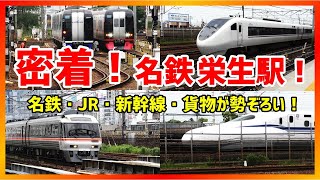 密着！名鉄栄生駅！

名鉄・JR・新幹線・貨物が勢ぞろい！